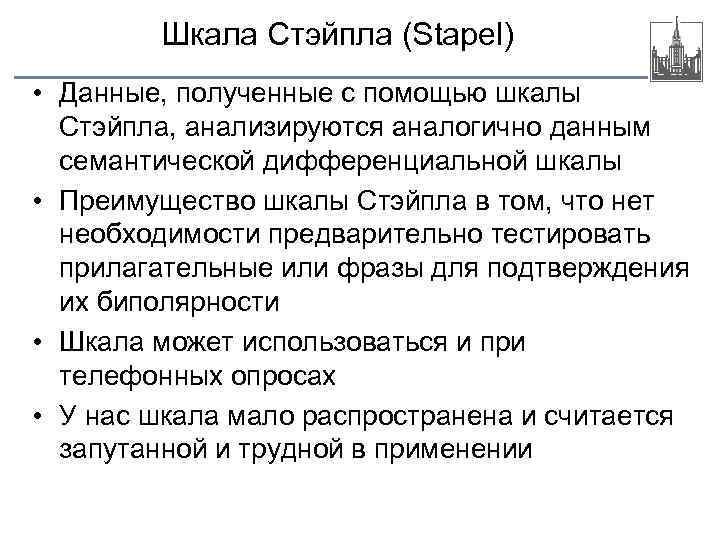 Шкала Стэйпла (Stapel)

• Данные, полученные с помощью шкалы Стэйпла, анализируются аналогично данным семантической дифференциальной шкалы

• Преимущество шкалы Стэйпла в том, что нет необходимости предварительно тестировать прилагательные или фразы для подтверждения их биполярности

• Шкала может использоваться и при телефонных опросах

• У нас шкала мало распространена и считается запутанной и трудной в применении